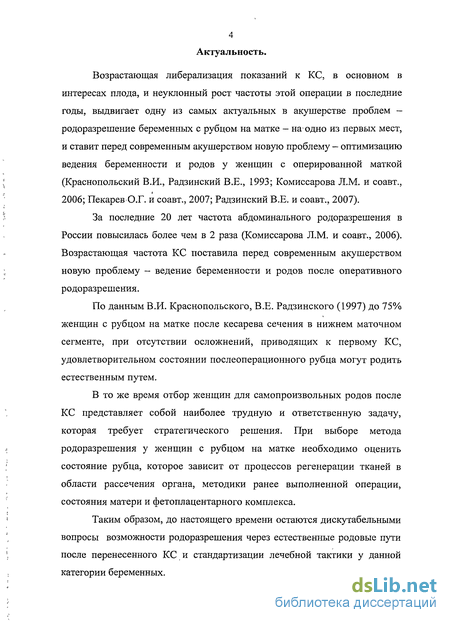 4

Актуальность.

Возрастающая либерализация показаний к КС, в основном в интересах плода, и неуклонный рост частоты этой операции в последние годы, выдвигает одну из самых актуальных в акушерстве проблем – родоразрешение беременных с рубцом на матке – на одно из первых мест, и ставит перед современным акушерством новую проблему – оптимизацию ведения беременности и родов у женщин с оперированной маткой (Краснопольский В.И., Радзинский В.Е., 1993; Комиссарова Л.М. и соавт., 2006; Пекарев О.Г. и соавт., 2007; Радзинский В.Е. и соавт., 2007).

За последние 20 лет частота абдоминального родоразрешения в России повысилась более чем в 2 раза (Комиссарова Л.М. и соавт., 2006). Возрастающая частота КС поставила перед современным акушерством новую проблему – ведение беременности и родов после оперативного родоразрешения.

По данным В.И. Краснопольского, В.Е. Радзинского (1997) до 75% женщин с рубцом на матке после кесарева сечения в нижнем маточном сегменте, при отсутствии осложнений, приводящих к первому КС, удовлетворительном состоянии послеоперационного рубца могут родить естественным путем.

В то же время отбор женщин для самопроизвольных родов после КС представляет собой наиболее трудную и ответственную задачу, которая требует стратегического решения. При выборе метода родоразрешения у женщин с рубцом на матке необходимо оценить состояние рубца, которое зависит от процессов регенерации тканей в области рассечения органа, методики ранее выполненной операции, состояния матери и фетоплацентарного комплекса.

Таким образом, до настоящего времени остаются дискутабельными вопросы возможности родоразрешения через естественные родовые пути после перенесенного КС и стандартизации лечебной тактики у данной категории беременных.

dsLib.net
библиотека диссертаций